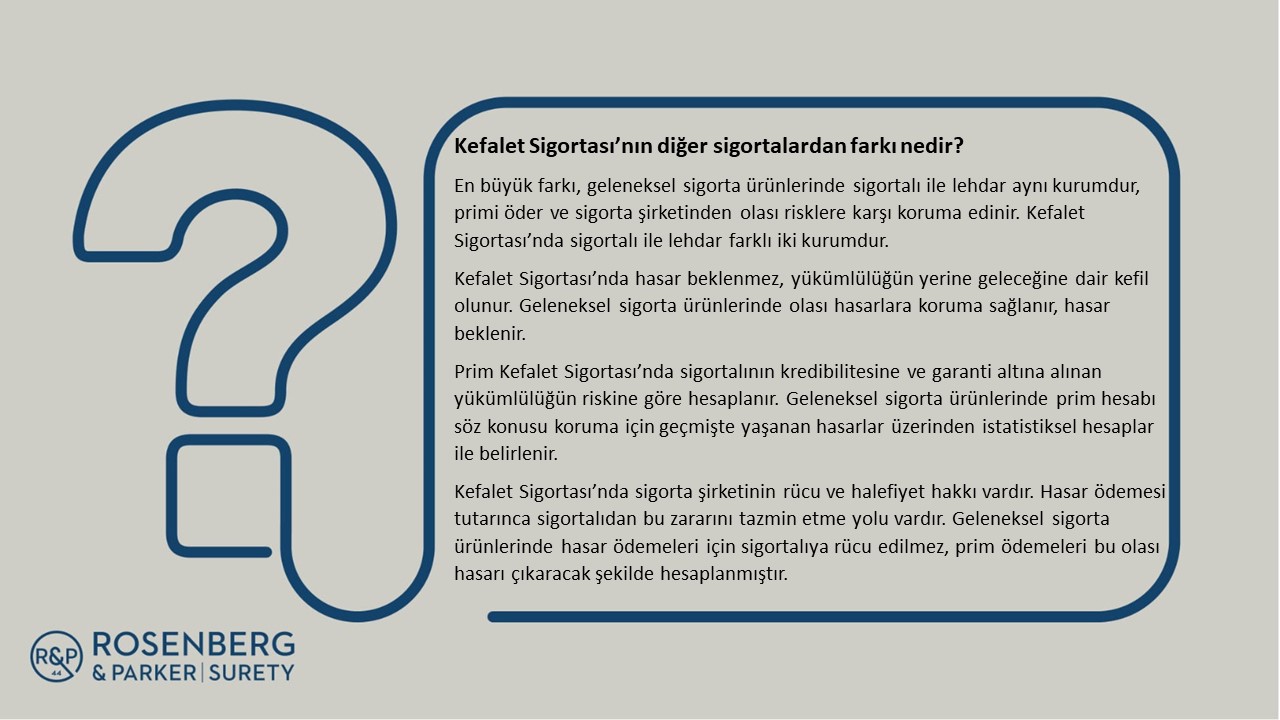 Kefalet Sigortası'nın diğer sigortalardan farkı nedir?

En büyük farkı, geleneksel sigorta ürünlerinde sigortalı ile lehdar aynı kurumdur, primi öder ve sigorta şirketinden olası risklere karşı koruma edinir. Kefalet Sigortası'nda sigortalı ile lehdar farklı iki kurumdur.

Kefalet Sigortası'nda hasar beklenmez, yükümlülüğün yerine geleceğine dair kefil olunur. Geleneksel sigorta ürünlerinde olası hasarlara koruma sağlanır, hasar beklenir.

Prim Kefalet Sigortası'nda sigortalının kredibilitesine ve garanti altına alınan yükümlülüğün riskine göre hesaplanır. Geleneksel sigorta ürünlerinde prim hesabı söz konusu koruma için geçmişte yaşanan hasarlar üzerinden istatistiksel hesaplar ile belirlenir.

Kefalet Sigortası'nda sigorta şirketinin rücu ve halefiyet hakkı vardır. Hasar ödemesi tutarınca sigortalıdan bu zararını tazmin etme yolu vardır. Geleneksel sigorta ürünlerinde hasar ödemeleri için sigortalıya rücu edilmez, prim ödemeleri bu olası hasarı çıkaracak şekilde hesaplanmıştır.

R&P
ROSENBERG
& PARKER | SURETY